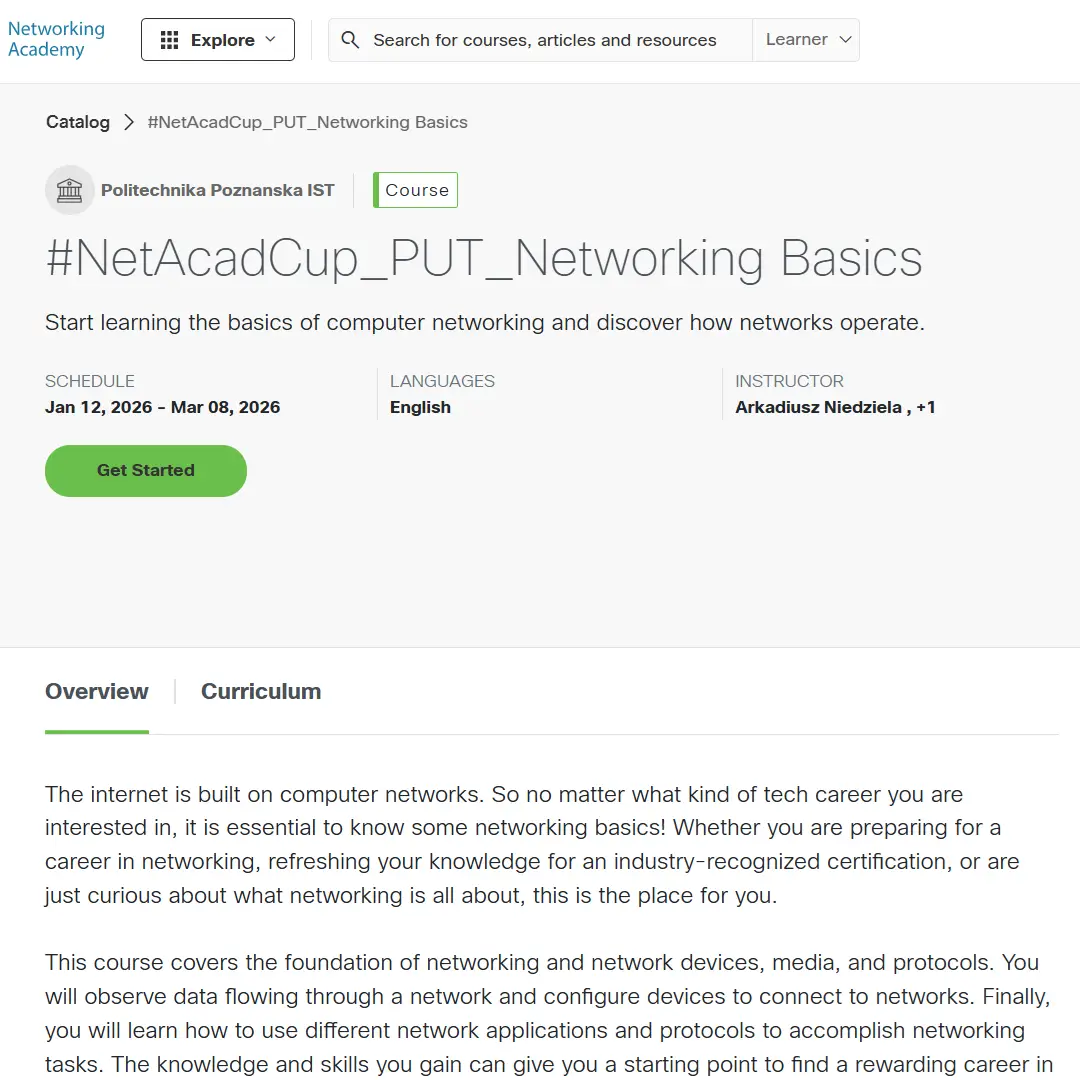 Networking Academy

Explore

Search for courses, articles and resources

Learner

Catalog > #NetAcadCup_PUT_Networking Basics

Politechnika Poznanska IST

Course

#NetAcadCup_PUT_Networking Basics

Start learning the basics of computer networking and discover how networks operate.

SCHEDULE
Jan 12, 2026 - Mar 08, 2026

LANGUAGES
English

INSTRUCTOR
Arkadiusz Niedziela , +1

Get Started

Overview

Curriculum

The internet is built on computer networks. So no matter what kind of tech career you are interested in, it is essential to know some networking basics! Whether you are preparing for a career in networking, refreshing your knowledge for an industry-recognized certification, or are just curious about what networking is all about, this is the place for you.

This course covers the foundation of networking and network devices, media, and protocols. You will observe data flowing through a network and configure devices to connect to networks. Finally, you will learn how to use different network applications and protocols to accomplish networking tasks. The knowledge and skills you gain can give you a starting point to find a rewarding career in